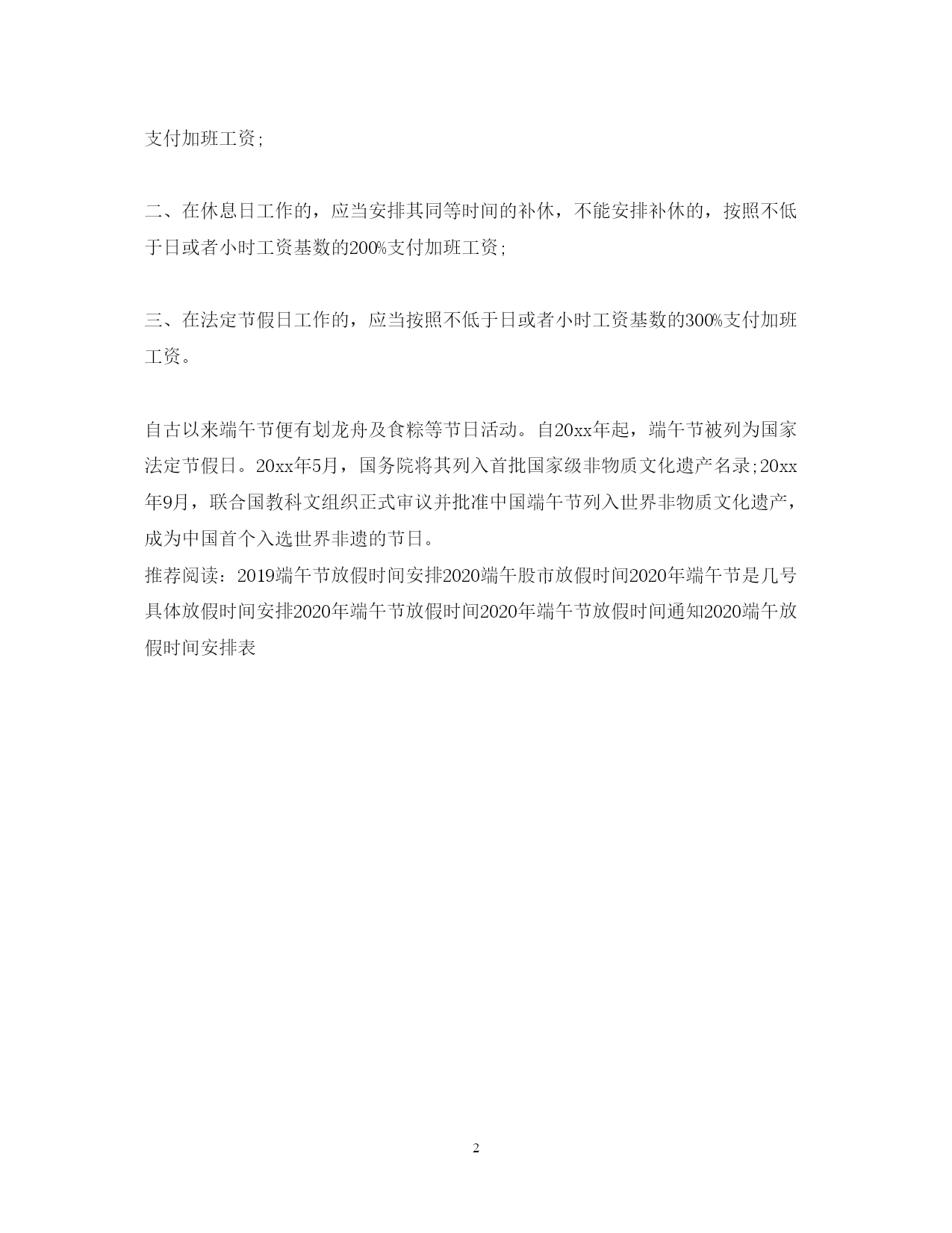 支付加班工资;

二、在休息日工作的，应当安排其同等时间的补休，不能安排补休的，按照不低于日或者小时工资基数的200%支付加班工资;

三、在法定节假日工作的，应当按照不低于日或者小时工资基数的300%支付加班工资。

自古以来端午节便有划龙舟及食粽等节日活动。自20xx年起，端午节被列为国家法定节假日。20xx年5月，国务院将其列入首批国家级非物质文化遗产名录;20xx年9月，联合国教科文组织正式审议并批准中国端午节列入世界非物质文化遗产，成为中国首个入选世界非遗的节日。
推荐阅读：2019端午节放假时间安排2020端午股市放假时间2020年端午节是几号具体放假时间安排2020年端午节放假时间2020年端午节放假时间通知2020端午放假时间安排表

2